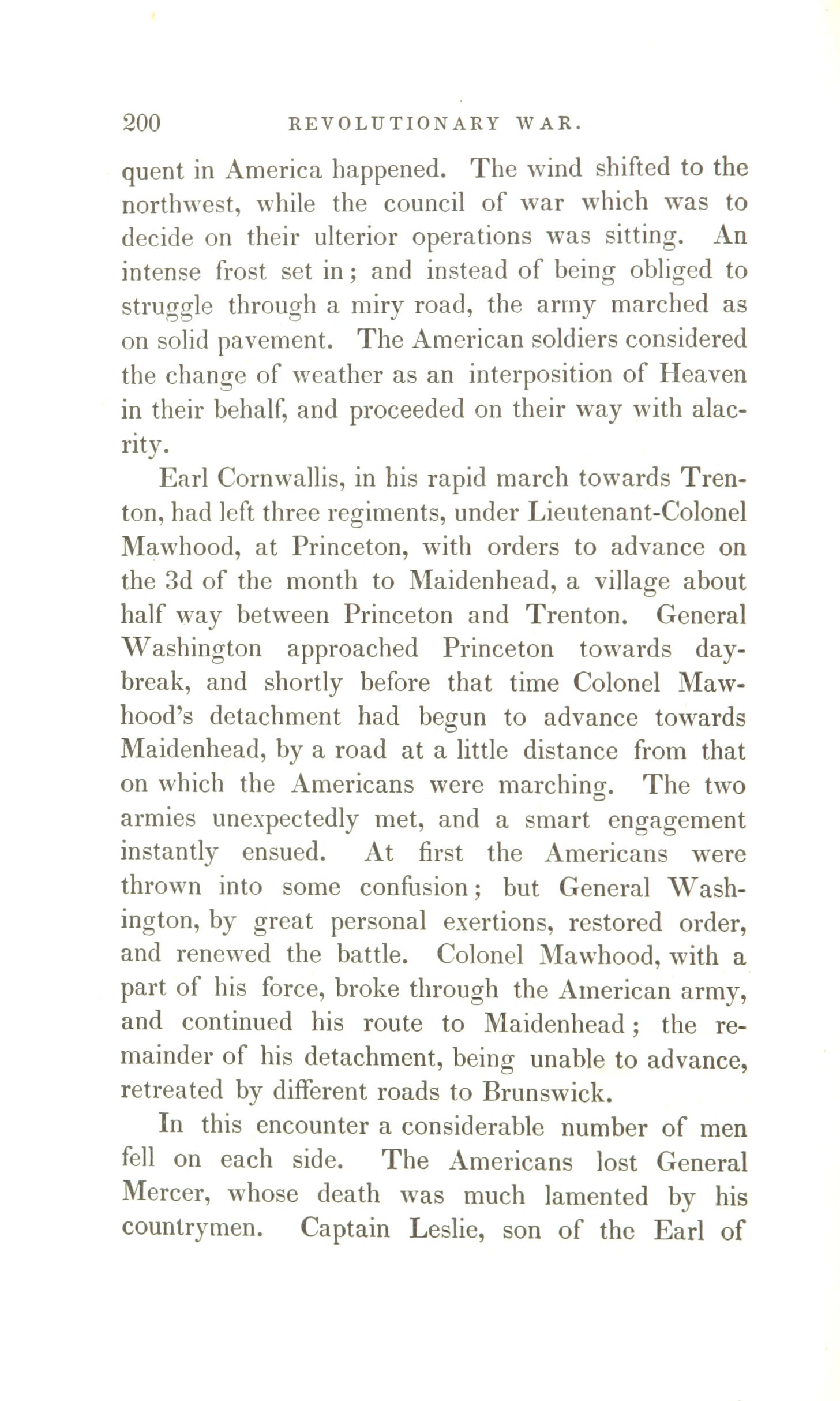 200 REVOLUTIONARY WAR.

quent in America happened. The wind shifted to the northwest, while the council of war which was to decide on their ulterior operations was sitting. An intense frost set in; and instead of being obliged to struggle through a miry road, the army marched as on solid pavement. The American soldiers considered the change of weather as an interposition of Heaven in their behalf, and proceeded on their way with alacrity.

Earl Cornwallis, in his rapid march towards Trenton, had left three regiments, under Lieutenant-Colonel Mawhood, at Princeton, with orders to advance on the 3d of the month to Maidenhead, a village about half way between Princeton and Trenton. General Washington approached Princeton towards daybreak, and shortly before that time Colonel Mawhood's detachment had begun to advance towards Maidenhead, by a road at a little distance from that on which the Americans were marching. The two armies unexpectedly met, and a smart engagement instantly ensued. At first the Americans were thrown into some confusion; but General Washington, by great personal exertions, restored order, and renewed the battle. Colonel Mawhood, with a part of his force, broke through the American army, and continued his route to Maidenhead; the remainder of his detachment, being unable to advance, retreated by different roads to Brunswick.

In this encounter a considerable number of men fell on each side. The Americans lost General Mercer, whose death was much lamented by his countrymen. Captain Leslie, son of the Earl of